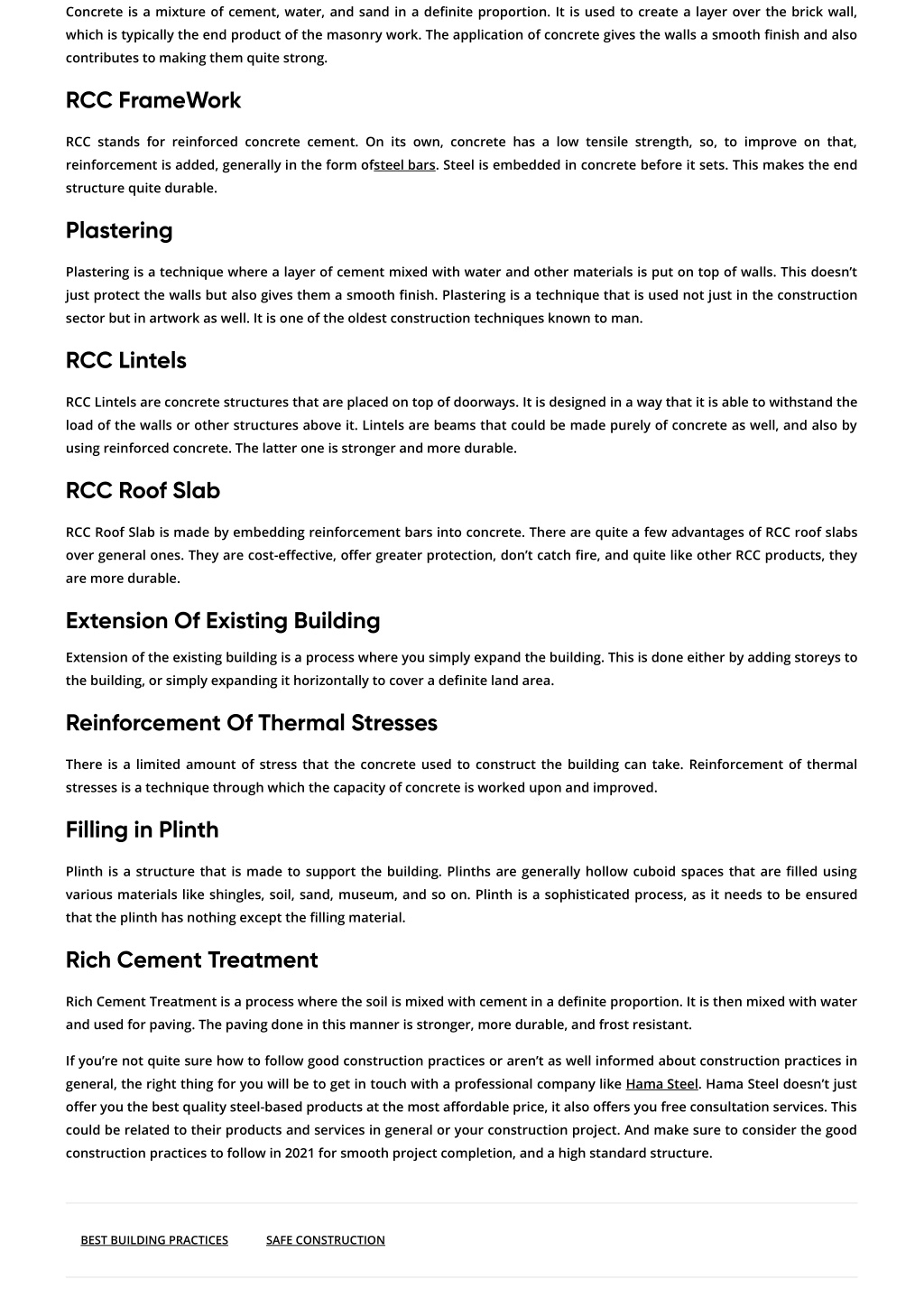 Concrete is a mixture of cement, water, and sand in a definite proportion. It is used to create a layer over the brick wall, which is typically the end product of the masonry work. The application of concrete gives the walls a smooth finish and also contributes to making them quite strong.

RCC FrameWork

RCC stands for reinforced concrete cement. On its own, concrete has a low tensile strength, so, to improve on that, reinforcement is added, generally in the form ofsteel bars. Steel is embedded in concrete before it sets. This makes the end structure quite durable.

Plastering

Plastering is a technique where a layer of cement mixed with water and other materials is put on top of walls. This doesn't just protect the walls but also gives them a smooth finish. Plastering is a technique that is used not just in the construction sector but in artwork as well. It is one of the oldest construction techniques known to man.

RCC Lintels

RCC Lintels are concrete structures that are placed on top of doorways. It is designed in a way that it is able to withstand the load of the walls or other structures above it. Lintels are beams that could be made purely of concrete as well, and also by using reinforced concrete. The latter one is stronger and more durable.

RCC Roof Slab

RCC Roof Slab is made by embedding reinforcement bars into concrete. There are quite a few advantages of RCC roof slabs over general ones. They are cost-effective, offer greater protection, don't catch fire, and quite like other RCC products, they are more durable.

Extension Of Existing Building

Extension of the existing building is a process where you simply expand the building. This is done either by adding storeys to the building, or simply expanding it horizontally to cover a definite land area.

Reinforcement Of Thermal Stresses

There is a limited amount of stress that the concrete used to construct the building can take. Reinforcement of thermal stresses is a technique through which the capacity of concrete is worked upon and improved.

Filling in Plinth

Plinth is a structure that is made to support the building. Plinths are generally hollow cuboid spaces that are filled using various materials like shingles, soil, sand, museum, and so on. Plinth is a sophisticated process, as it needs to be ensured that the plinth has nothing except the filling material.

Rich Cement Treatment

Rich Cement Treatment is a process where the soil is mixed with cement in a definite proportion. It is then mixed with water and used for paving. The paving done in this manner is stronger, more durable, and frost resistant.

If you're not quite sure how to follow good construction practices or aren't as well informed about construction practices in general, the right thing for you will be to get in touch with a professional company like Hama Steel. Hama Steel doesn't just offer you the best quality steel-based products at the most affordable price, it also offers you free consultation services. This could be related to their products and services in general or your construction project. And make sure to consider the good construction practices to follow in 2021 for smooth project completion, and a high standard structure.

BEST BUILDING PRACTICES SAFE CONSTRUCTION